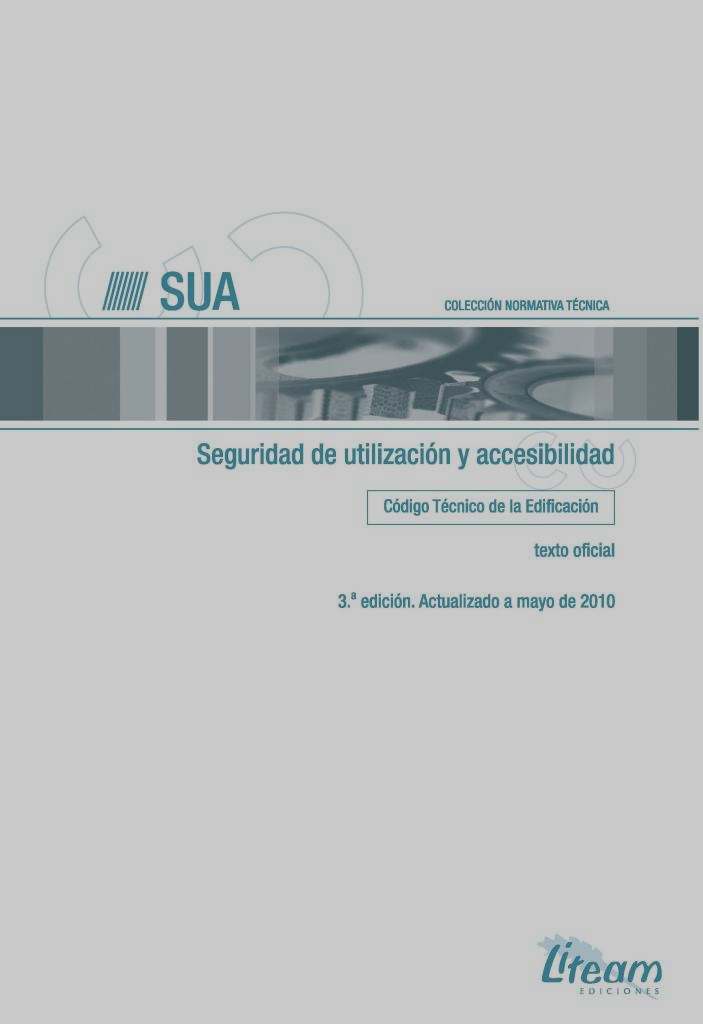 SUA

COLECCIÓN NORMATIVA TÉCNICA

Seguridad de utilización y accesibilidad

Código Técnico de la Edificación

texto oficial

3.ª edición. Actualizado a mayo de 2010

Liteam
EDICIONES